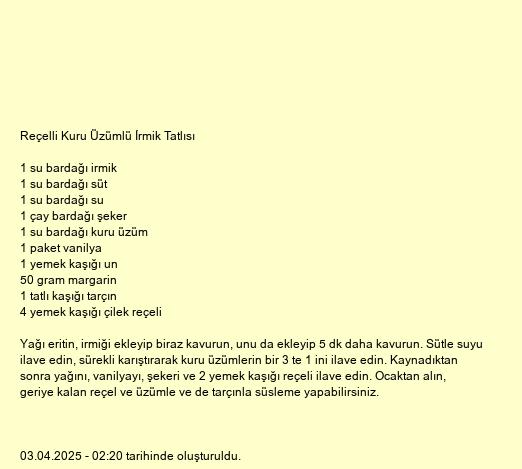 Reçelli Kuru Üzümlü İrmik Tatlısı

1 su bardağı irmik
1 su bardağı süt
1 su bardağı su
1 çay bardağı şeker
1 su bardağı kuru üzüm
1 paket vanilya
1 yemek kaşığı un
50 gram margarin
1 tatlı kaşığı tarçın
4 yemek kaşığı çilek reçeli

Yağı eritin, irmiği ekleyip biraz kavurun, unu da ekleyip 5 dk daha kavurun. Sütle suyu ilave edin, sürekli karıştırarak kuru üzümlerin bir 3 te 1 ini ilave edin. Kaynadıktan sonra yağını, vanilyayı, şekeri ve 2 yemek kaşığı reçeli ilave edin. Ocaktan alın, geriye kalan reçel ve üzümle ve de tarçınla süsleme yapabilirsiniz.

03.04.2025 - 02:20 tarihinde oluşturuldu.